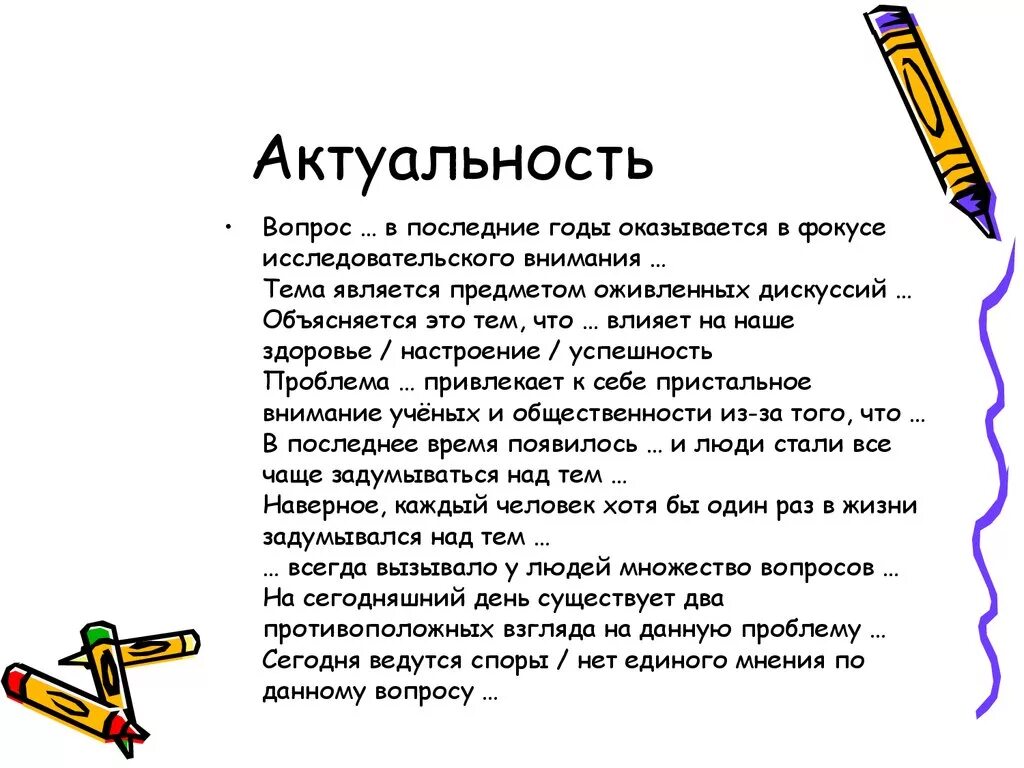 Актуальность

• Вопрос … в последние годы оказывается в фокусе исследовательского внимания …
Тема является предметом оживленных дискуссий …
Объясняется это тем, что … влияет на наше здоровье / настроение / успешность
Проблема … привлекает к себе пристальное внимание учёных и общественности из-за того, что …
В последнее время появилось … и люди стали все чаще задумываться над тем …
Наверное, каждый человек хотя бы один раз в жизни задумывался над тем …
… всегда вызывало у людей множество вопросов …
На сегодняшний день существует два противоположных взгляда на данную проблему …
Сегодня ведутся споры / нет единого мнения по данному вопросу …